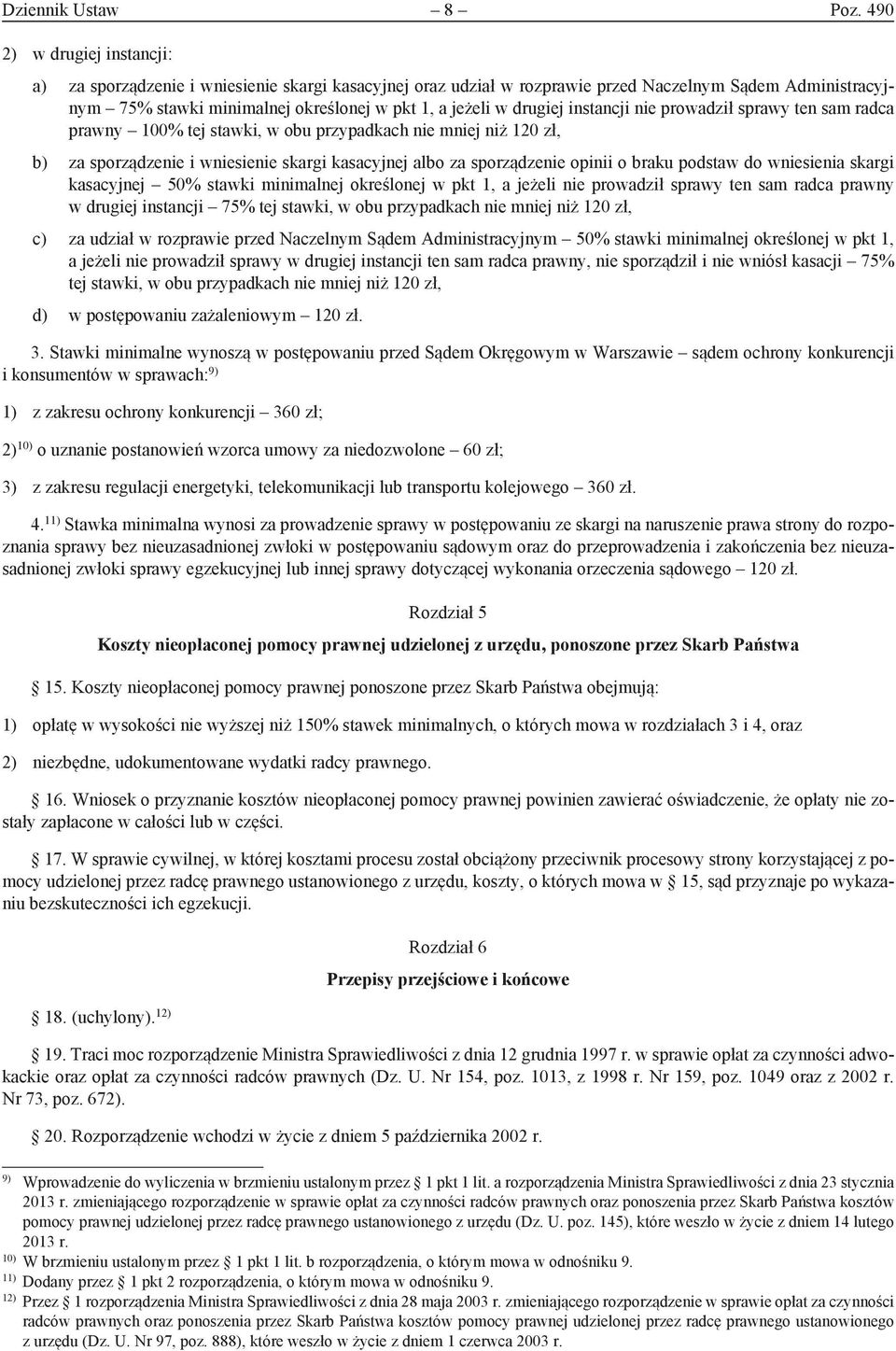 Dziennik Ustaw – 8 – Poz. 490

2) w drugiej instancji:

a) za sporządzenie i wniesienie skargi kasacyjnej oraz udział w rozprawie przed Naczelnym Sądem Administracyjnym – 75% stawki minimalnej określonej w pkt 1, a jeżeli w drugiej instancji nie prowadził sprawy ten sam radca prawny – 100% tej stawki, w obu przypadkach nie mniej niż 120 zł,

b) za sporządzenie i wniesienie skargi kasacyjnej albo za sporządzenie opinii o braku podstaw do wniesienia skargi kasacyjnej – 50% stawki minimalnej określonej w pkt 1, a jeżeli nie prowadził sprawy ten sam radca prawny w drugiej instancji – 75% tej stawki, w obu przypadkach nie mniej niż 120 zł,

c) za udział w rozprawie przed Naczelnym Sądem Administracyjnym – 50% stawki minimalnej określonej w pkt 1, a jeżeli nie prowadził sprawy w drugiej instancji ten sam radca prawny, nie sporządził i nie wniósł kasacji – 75% tej stawki, w obu przypadkach nie mniej niż 120 zł,

d) w postępowaniu zażaleniowym – 120 zł.

3. Stawki minimalne wynoszą w postępowaniu przed Sądem Okręgowym w Warszawie – sądem ochrony konkurencji i konsumentów w sprawach:$^{9)}$

1) z zakresu ochrony konkurencji – 360 zł;

2)$^{10)}$ o uznanie postanowień wzorca umowy za niedozwolone – 60 zł;

3) z zakresu regulacji energetyki, telekomunikacji lub transportu kolejowego – 360 zł.

4.$^{11)}$ Stawka minimalna wynosi za prowadzenie sprawy w postępowaniu ze skargi na naruszenie prawa strony do rozpoznania sprawy bez nieuzasadnionej zwłoki w postępowaniu sądowym oraz do przeprowadzenia i zakończenia bez nieuzasadnionej zwłoki sprawy egzekucyjnej lub innej sprawy dotyczącej wykonania orzeczenia sądowego – 120 zł.

Rozdział 5

Koszty nieopłaconej pomocy prawnej udzielonej z urzędu, ponoszone przez Skarb Państwa

§ 15. Koszty nieopłaconej pomocy prawnej ponoszone przez Skarb Państwa obejmują:

1) opłatę w wysokości nie wyższej niż 150% stawek minimalnych, o których mowa w rozdziałach 3 i 4, oraz

2) niezbędne, udokumentowane wydatki radcy prawnego.

§ 16. Wniosek o przyznanie kosztów nieopłaconej pomocy prawnej powinien zawierać oświadczenie, że opłaty nie zostały zapłacone w całości lub w części.

§ 17. W sprawie cywilnej, w której kosztami procesu został obciążony przeciwnik procesowy strony korzystającej z pomocy udzielonej przez radcę prawnego ustanowionego z urzędu, koszty, o których mowa w § 15, sąd przyznaje po wykazaniu bezskuteczności ich egzekucji.

Rozdział 6

Przepisy przejściowe i końcowe

§ 18. (uchylony).$^{12)}$

§ 19. Traci moc rozporządzenie Ministra Sprawiedliwości z dnia 12 grudnia 1997 r. w sprawie opłat za czynności adwokackie oraz opłat za czynności radców prawnych (Dz. U. Nr 154, poz. 1013, z 1998 r. Nr 159, poz. 1049 oraz z 2002 r. Nr 73, poz. 672).

§ 20. Rozporządzenie wchodzi w życie z dniem 5 października 2002 r.

$^{9)}$ Wprowadzenie do wyliczenia w brzmieniu ustalonym przez § 1 pkt 1 lit. a rozporządzenia Ministra Sprawiedliwości z dnia 23 stycznia 2013 r. zmieniającego rozporządzenie w sprawie opłat za czynności radców prawnych oraz ponoszenia przez Skarb Państwa kosztów pomocy prawnej udzielonej przez radcę prawnego ustanowionego z urzędu (Dz. U. poz. 145), które weszło w życie z dniem 14 lutego 2013 r.
$^{10)}$ W brzmieniu ustalonym przez § 1 pkt 1 lit. b rozporządzenia, o którym mowa w odnośniku 9.
$^{11)}$ Dodany przez § 1 pkt 2 rozporządzenia, o którym mowa w odnośniku 9.
$^{12)}$ Przez § 1 rozporządzenia Ministra Sprawiedliwości z dnia 28 maja 2003 r. zmieniającego rozporządzenie w sprawie opłat za czynności radców prawnych oraz ponoszenia przez Skarb Państwa kosztów pomocy prawnej udzielonej przez radcę prawnego ustanowionego z urzędu (Dz. U. Nr 97, poz. 888), które weszło w życie z dniem 1 czerwca 2003 r.